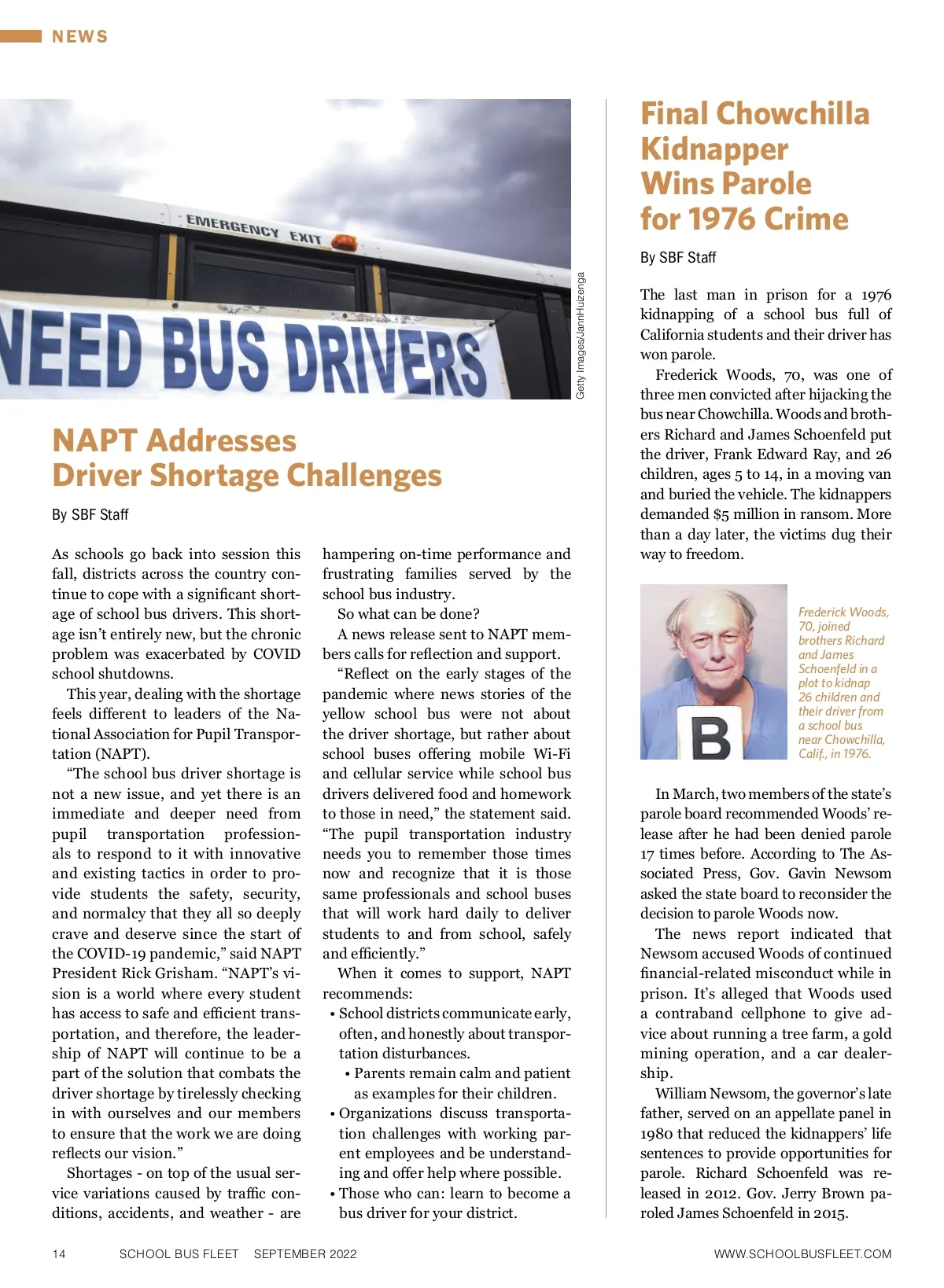 NEWS

EMERGENCY EXIT

NEED BUS DRIVERS

Getty Images/JannHuizenga

NAPT Addresses Driver Shortage Challenges

By SBF Staff

As schools go back into session this fall, districts across the country continue to cope with a significant shortage of school bus drivers. This shortage isn't entirely new, but the chronic problem was exacerbated by COVID school shutdowns.

This year, dealing with the shortage feels different to leaders of the National Association for Pupil Transportation (NAPT).

"The school bus driver shortage is not a new issue, and yet there is an immediate and deeper need from pupil transportation professionals to respond to it with innovative and existing tactics in order to provide students the safety, security, and normalcy that they all so deeply crave and deserve since the start of the COVID-19 pandemic," said NAPT President Rick Grisham. "NAPT's vision is a world where every student has access to safe and efficient transportation, and therefore, the leadership of NAPT will continue to be a part of the solution that combats the driver shortage by tirelessly checking in with ourselves and our members to ensure that the work we are doing reflects our vision."

Shortages - on top of the usual service variations caused by traffic conditions, accidents, and weather - are hampering on-time performance and frustrating families served by the school bus industry.

So what can be done?

A news release sent to NAPT members calls for reflection and support.

"Reflect on the early stages of the pandemic where news stories of the yellow school bus were not about the driver shortage, but rather about school buses offering mobile Wi-Fi and cellular service while school bus drivers delivered food and homework to those in need," the statement said. "The pupil transportation industry needs you to remember those times now and recognize that it is those same professionals and school buses that will work hard daily to deliver students to and from school, safely and efficiently."

When it comes to support, NAPT recommends:

• School districts communicate early, often, and honestly about transportation disturbances.

• Parents remain calm and patient as examples for their children.

• Organizations discuss transportation challenges with working parent employees and be understanding and offer help where possible.

• Those who can: learn to become a bus driver for your district.

Final Chowchilla Kidnapper Wins Parole for 1976 Crime

By SBF Staff

The last man in prison for a 1976 kidnapping of a school bus full of California students and their driver has won parole.

Frederick Woods, 70, was one of three men convicted after hijacking the bus near Chowchilla. Woods and brothers Richard and James Schoenfeld put the driver, Frank Edward Ray, and 26 children, ages 5 to 14, in a moving van and buried the vehicle. The kidnappers demanded $5 million in ransom. More than a day later, the victims dug their way to freedom.

B

Frederick Woods, 70, joined brothers Richard and James Schoenfeld in a plot to kidnap 26 children and their driver from a school bus near Chowchilla, Calif., in 1976.

In March, two members of the state's parole board recommended Woods' release after he had been denied parole 17 times before. According to The Associated Press, Gov. Gavin Newsom asked the state board to reconsider the decision to parole Woods now.

The news report indicated that Newsom accused Woods of continued financial-related misconduct while in prison. It's alleged that Woods used a contraband cellphone to give advice about running a tree farm, a gold mining operation, and a car dealership.

William Newsom, the governor's late father, served on an appellate panel in 1980 that reduced the kidnappers' life sentences to provide opportunities for parole. Richard Schoenfeld was released in 2012. Gov. Jerry Brown paroled James Schoenfeld in 2015.

14 SCHOOL BUS FLEET SEPTEMBER 2022 WWW.SCHOOLBUSFLEET.COM